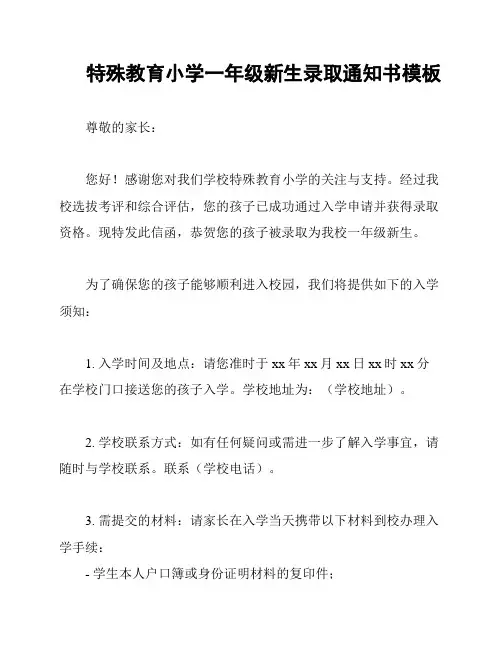 特殊教育小学一年级新生录取通知书模板

尊敬的家长：

您好！感谢您对我们学校特殊教育小学的关注与支持。经过我校选拔考评和综合评估，您的孩子已成功通过入学申请并获得录取资格。现特发此信函，恭贺您的孩子被录取为我校一年级新生。

为了确保您的孩子能够顺利进入校园，我们将提供如下的入学须知：

1. 入学时间及地点：请您准时于 xx 年 xx 月 xx 日 xx 时 xx 分在学校门口接送您的孩子入学。学校地址为：（学校地址）。

2. 学校联系方式：如有任何疑问或需进一步了解入学事宜，请随时与学校联系。联系（学校电话）。

3. 需提交的材料：请家长在入学当天携带以下材料到校办理入学手续：
- 学生本人户口簿或身份证明材料的复印件；